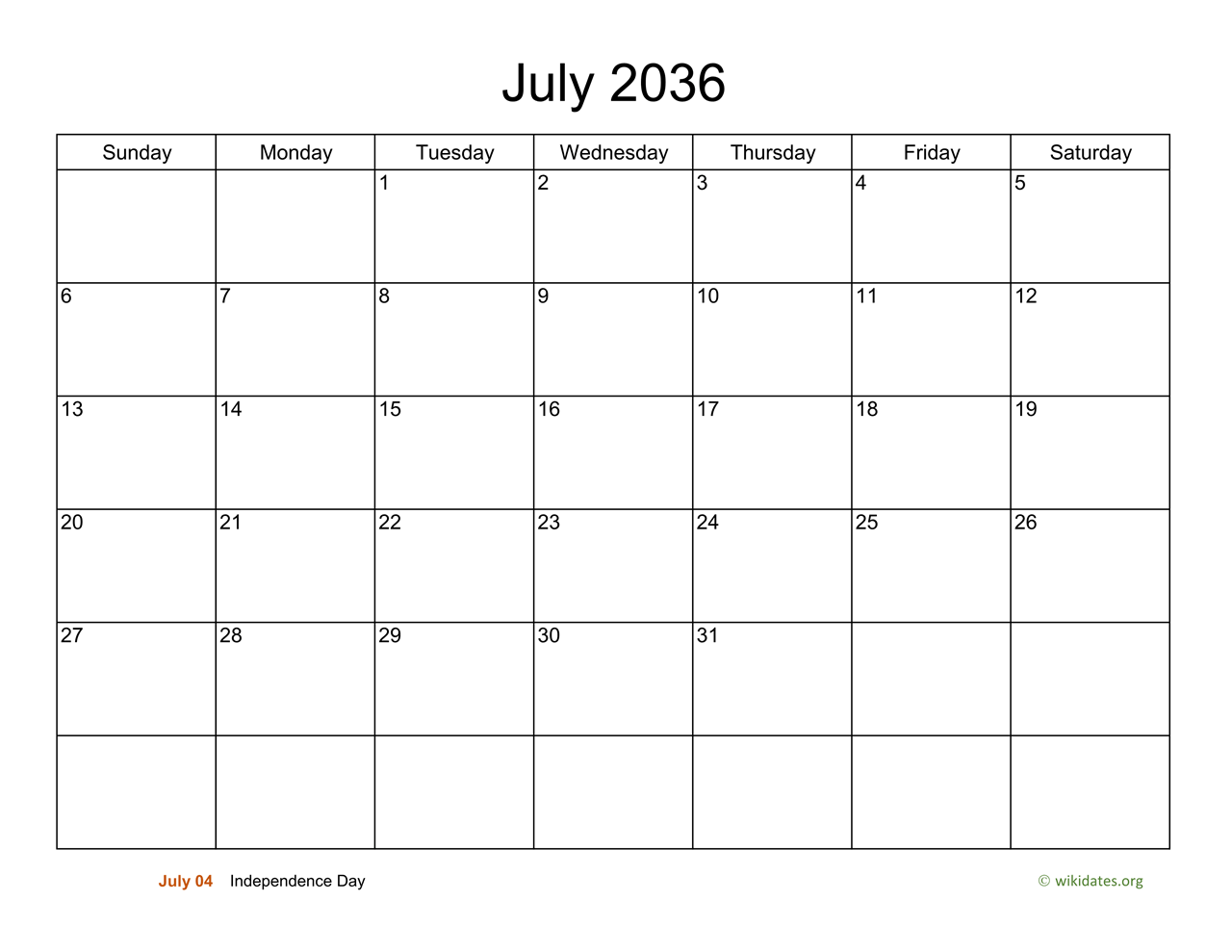 July 2036

| Sunday | Monday | Tuesday | Wednesday | Thursday | Friday | Saturday |
|---|---|---|---|---|---|---|
| | | 1 | 2 | 3 | 4 | 5 |
| 6 | 7 | 8 | 9 | 10 | 11 | 12 |
| 13 | 14 | 15 | 16 | 17 | 18 | 19 |
| 20 | 21 | 22 | 23 | 24 | 25 | 26 |
| 27 | 28 | 29 | 30 | 31 | | |
| | | | | | | |

July 04 Independence Day

© wikidates.org